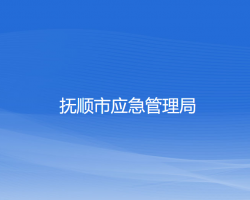 抚顺市应急管理局